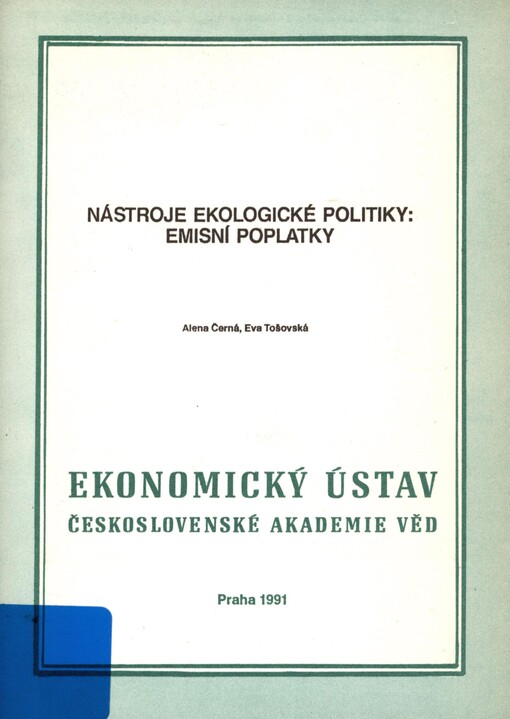 NÁSTROJE EKOLOGICKÉ POLITIKY:
EMISNÍ POPLATKY

Alena Černá, Eva Tošovská

EKONOMICKÝ ÚSTAV
ČESKOSLOVENSKÉ AKADEMIE VĚD

Praha 1991